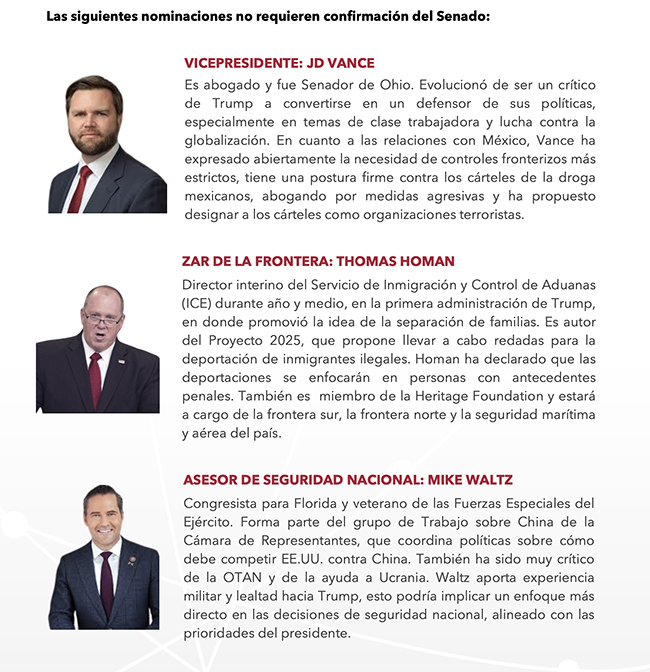 Las siguientes nominaciones no requieren confirmación del Senado:

VICEPRESIDENTE: JD VANCE

Es abogado y fue Senador de Ohio. Evolucionó de ser un crítico de Trump a convertirse en un defensor de sus políticas, especialmente en temas de clase trabajadora y lucha contra la globalización. En cuanto a las relaciones con México, Vance ha expresado abiertamente la necesidad de controles fronterizos más estrictos, tiene una postura firme contra los cárteles de la droga mexicanos, abogando por medidas agresivas y ha propuesto designar a los cárteles como organizaciones terroristas.

ZAR DE LA FRONTERA: THOMAS HOMAN

Director interino del Servicio de Inmigración y Control de Aduanas (ICE) durante año y medio, en la primera administración de Trump, en donde promovió la idea de la separación de familias. Es autor del Proyecto 2025, que propone llevar a cabo redadas para la deportación de inmigrantes ilegales. Homan ha declarado que las deportaciones se enfocarán en personas con antecedentes penales. También es miembro de la Heritage Foundation y estará a cargo de la frontera sur, la frontera norte y la seguridad marítima y aérea del país.

ASESOR DE SEGURIDAD NACIONAL: MIKE WALTZ

Congresista para Florida y veterano de las Fuerzas Especiales del Ejército. Forma parte del grupo de Trabajo sobre China de la Cámara de Representantes, que coordina políticas sobre cómo debe competir EE.UU. contra China. También ha sido muy crítico de la OTAN y de la ayuda a Ucrania. Waltz aporta experiencia militar y lealtad hacia Trump, esto podría implicar un enfoque más directo en las decisiones de seguridad nacional, alineado con las prioridades del presidente.